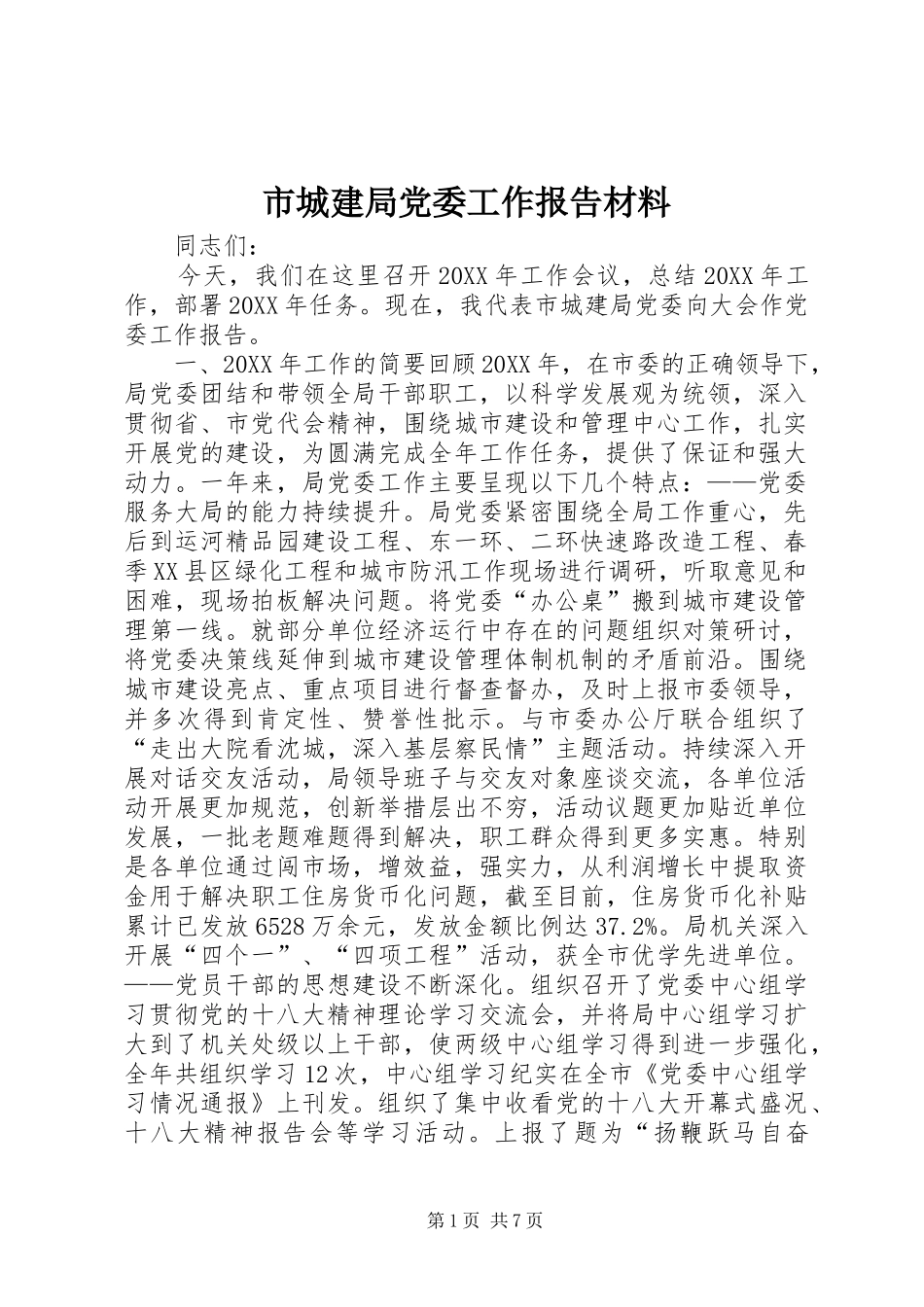 市城建局党委工作报告材料

同志们：

今天，我们在这里召开20XX年工作会议，总结20XX年工作，部署20XX年任务。现在，我代表市城建局党委向大会作党委工作报告。

一、20XX年工作的简要回顾20XX年，在市委的正确领导下，局党委团结和带领全局干部职工，以科学发展观为统领，深入贯彻省、市党代会精神，围绕城市建设和管理中心工作，扎实开展党的建设，为圆满完成全年工作任务，提供了保证和强大动力。一年来，局党委工作主要呈现以下几个特点：——党委服务大局的能力持续提升。局党委紧密围绕全局工作重心，先后到运河精品园建设工程、东一环、二环快速路改造工程、春季XX县区绿化工程和城市防汛工作现场进行调研，听取意见和困难，现场拍板解决问题。将党委“办公桌”搬到城市建设管理第一线。就部分单位经济运行中存在的问题组织对策研讨，将党委决策线延伸到城市建设管理体制机制的矛盾前沿。围绕城市建设亮点、重点项目进行督查督办，及时上报市委领导，并多次得到肯定性、赞誉性批示。与市委办公厅联合组织了“走出大院看沈城，深入基层察民情”主题活动。持续深入开展对话交友活动，局领导班子与交友对象座谈交流，各单位活动开展更加规范，创新举措层出不穷，活动议题更加贴近单位发展，一批老题难题得到解决，职工群众得到更多实惠。特别是各单位通过闯市场，增效益，强实力，从利润增长中提取资金用于解决职工住房货币化问题，截至目前，住房货币化补贴累计已发放6528万余元，发放金额比例达37.2%。局机关深入开展“四个一”、“四项工程”活动，获全市优学先进单位。——党员干部的思想建设不断深化。组织召开了党委中心组学习贯彻党的十八大精神理论学习交流会，并将局中心组学习扩大到了机关处级以上干部，使两级中心组学习得到进一步强化，全年共组织学习12次，中心组学习纪实在全市《党委中心组学习情况通报》上刊发。组织了集中收看党的十八大开幕式盛况、十八大精神报告会等学习活动。上报了题为“扬鞭跃马自奋

第1页 共7页